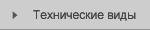 Технические виды